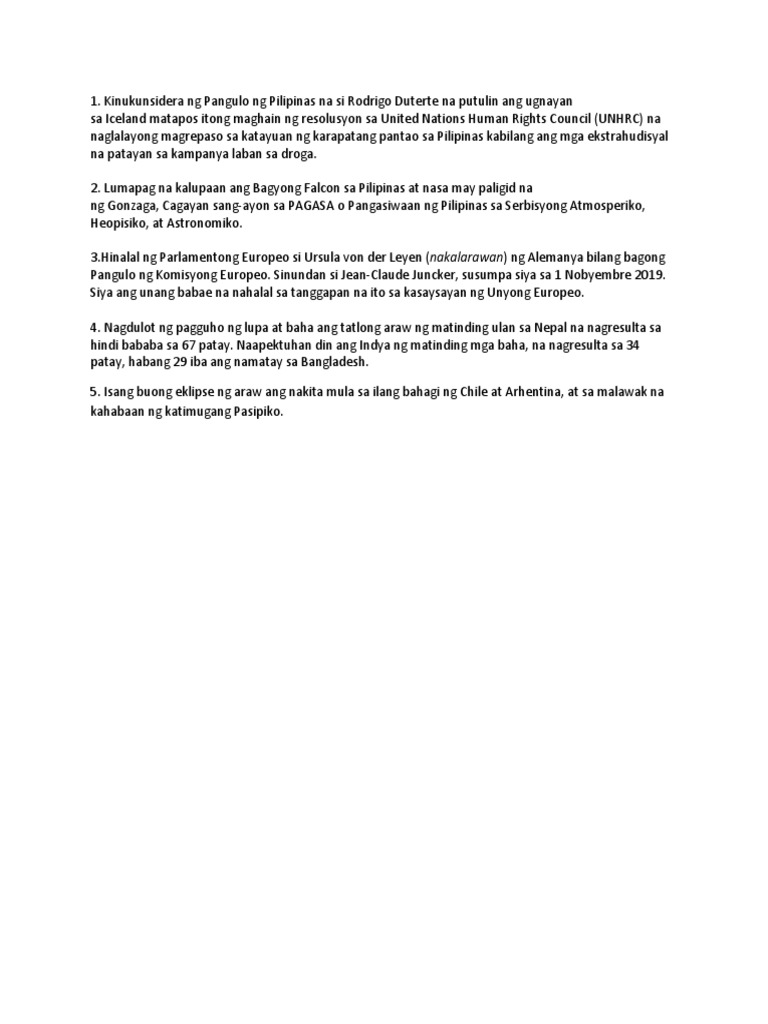 1. Kinukunsidera ng Pangulo ng Pilipinas na si Rodrigo Duterte na putulin ang ugnayan sa Iceland matapos itong maghain ng resolusyon sa United Nations Human Rights Council (UNHRC) na naglalayong magrepaso sa katayuan ng karapatang pantao sa Pilipinas kabilang ang mga ekstrahudisyal na patayan sa kampanya laban sa droga.

2. Lumapag na kalupaan ang Bagyong Falcon sa Pilipinas at nasa may paligid na ng Gonzaga, Cagayan sang-ayon sa PAGASA o Pangasiwaan ng Pilipinas sa Serbisyong Atmosperiko, Heopisiko, at Astronomiko.

3.Hinalal ng Parlamentong Europeo si Ursula von der Leyen (nakalarawan) ng Alemanya bilang bagong Pangulo ng Komisyong Europeo. Sinundan si Jean-Claude Juncker, susumpa siya sa 1 Nobyembre 2019. Siya ang unang babae na nahalal sa tanggapan na ito sa kasaysayan ng Unyong Europeo.

4. Nagdulot ng pagguho ng lupa at baha ang tatlong araw ng matinding ulan sa Nepal na nagresulta sa hindi bababa sa 67 patay. Naapektuhan din ang Indya ng matinding mga baha, na nagresulta sa 34 patay, habang 29 iba ang namatay sa Bangladesh.

5. Isang buong eklipse ng araw ang nakita mula sa ilang bahagi ng Chile at Arhentina, at sa malawak na kahabaan ng katimugang Pasipiko.